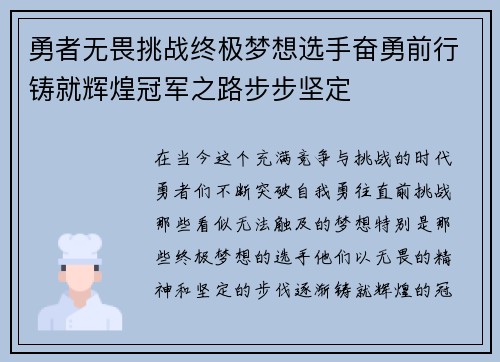 勇者无畏挑战终极梦想选手奋勇前行铸就辉煌冠军之路步步坚定

在当今这个充满竞争与挑战的时代勇者们不断突破自我勇往直前挑战那些看似无法触及的梦想特别是那些终极梦想的选手他们以无畏的精神和坚定的步伐逐渐铸就辉煌的冠